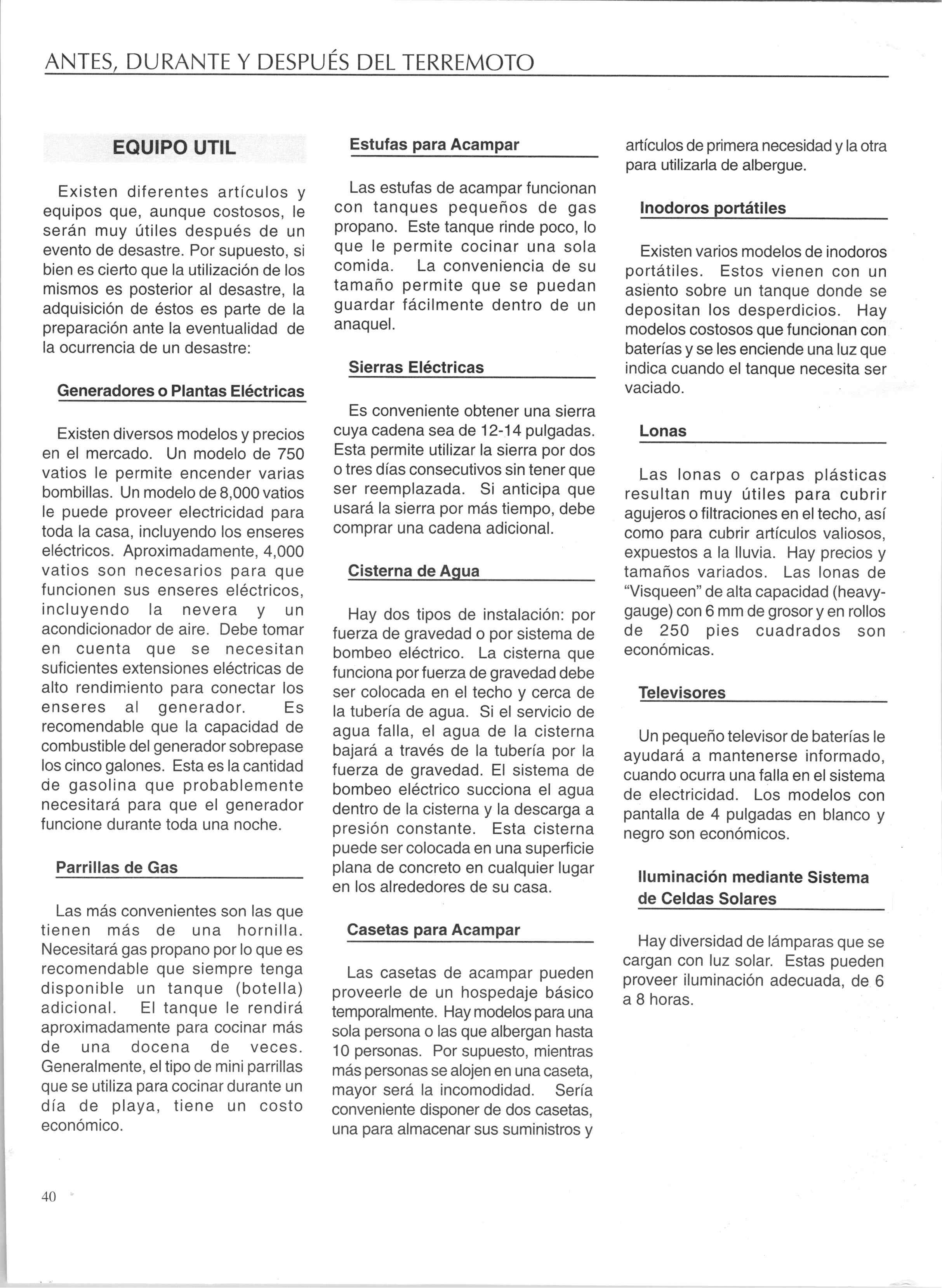 ANTES, DURANTE Y DESPUÉS DEL TERREMOTO

EQUIPO UTIL

Existen diferentes artículos y equipos que, aunque costosos, le serán muy útiles después de un evento de desastre. Por supuesto, si bien es cierto que la utilización de los mismos es posterior al desastre, la adquisición de éstos es parte de la preparación ante la eventualidad de la ocurrencia de un desastre:

Generadores o Plantas Eléctricas

Existen diversos modelos y precios en el mercado. Un modelo de 750 vatios le permite encender varias bombillas. Un modelo de 8,000 vatios le puede proveer electricidad para toda la casa, incluyendo los enseres eléctricos. Aproximadamente, 4,000 vatios son necesarios para que funcionen sus enseres eléctricos, incluyendo la nevera y un acondicionador de aire. Debe tomar en cuenta que se necesitan suficientes extensiones eléctricas de alto rendimiento para conectar los enseres al generador. Es recomendable que la capacidad de combustible del generador sobrepase los cinco galones. Esta es la cantidad de gasolina que probablemente necesitará para que el generador funcione durante toda una noche.

Parrillas de Gas

Las más convenientes son las que tienen más de una hornilla. Necesitará gas propano por lo que es recomendable que siempre tenga disponible un tanque (botella) adicional. El tanque le rendirá aproximadamente para cocinar más de una docena de veces. Generalmente, el tipo de mini parrillas que se utiliza para cocinar durante un día de playa, tiene un costo económico.

Estufas para Acampar

Las estufas de acampar funcionan con tanques pequeños de gas propano. Este tanque rinde poco, lo que le permite cocinar una sola comida. La conveniencia de su tamaño permite que se puedan guardar fácilmente dentro de un anaquel.

Sierras Eléctricas

Es conveniente obtener una sierra cuya cadena sea de 12-14 pulgadas. Esta permite utilizar la sierra por dos o tres días consecutivos sin tener que ser reemplazada. Si anticipa que usará la sierra por más tiempo, debe comprar una cadena adicional.

Cisterna de Agua

Hay dos tipos de instalación: por fuerza de gravedad o por sistema de bombeo eléctrico. La cisterna que funciona por fuerza de gravedad debe ser colocada en el techo y cerca de la tubería de agua. Si el servicio de agua falla, el agua de la cisterna bajará a través de la tubería por la fuerza de gravedad. El sistema de bombeo eléctrico succiona el agua dentro de la cisterna y la descarga a presión constante. Esta cisterna puede ser colocada en una superficie plana de concreto en cualquier lugar en los alrededores de su casa.

Casetas para Acampar

Las casetas de acampar pueden proveerle de un hospedaje básico temporalmente. Hay modelos para una sola persona o las que albergan hasta 10 personas. Por supuesto, mientras más personas se alojen en una caseta, mayor será la incomodidad. Sería conveniente disponer de dos casetas, una para almacenar sus suministros y artículos de primera necesidad y la otra para utilizarla de albergue.

Inodoros portátiles

Existen varios modelos de inodoros portátiles. Estos vienen con un asiento sobre un tanque donde se depositan los desperdicios. Hay modelos costosos que funcionan con baterías y se les enciende una luz que indica cuando el tanque necesita ser vaciado.

Lonas

Las lonas o carpas plásticas resultan muy útiles para cubrir agujeros o filtraciones en el techo, así como para cubrir artículos valiosos, expuestos a la lluvia. Hay precios y tamaños variados. Las lonas de "Visqueen" de alta capacidad (heavy-gauge) con 6 mm de grosor y en rollos de 250 pies cuadrados son económicas.

Televisores

Un pequeño televisor de baterías le ayudará a mantenerse informado, cuando ocurra una falla en el sistema de electricidad. Los modelos con pantalla de 4 pulgadas en blanco y negro son económicos.

Iluminación mediante Sistema de Celdas Solares

Hay diversidad de lámparas que se cargan con luz solar. Estas pueden proveer iluminación adecuada, de 6 a 8 horas.

40